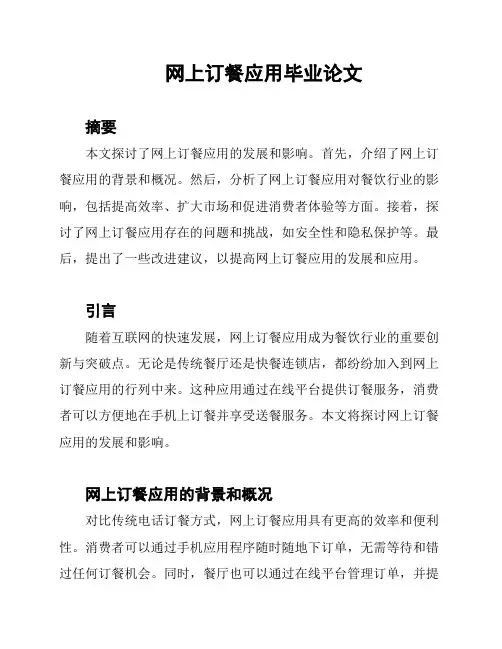 网上订餐应用毕业论文

摘要

本文探讨了网上订餐应用的发展和影响。首先，介绍了网上订餐应用的背景和概况。然后，分析了网上订餐应用对餐饮行业的影响，包括提高效率、扩大市场和促进消费者体验等方面。接着，探讨了网上订餐应用存在的问题和挑战，如安全性和隐私保护等。最后，提出了一些改进建议，以提高网上订餐应用的发展和应用。

引言

随着互联网的快速发展，网上订餐应用成为餐饮行业的重要创新与突破点。无论是传统餐厅还是快餐连锁店，都纷纷加入到网上订餐应用的行列中来。这种应用通过在线平台提供订餐服务，消费者可以方便地在手机上订餐并享受送餐服务。本文将探讨网上订餐应用的发展和影响。

网上订餐应用的背景和概况

对比传统电话订餐方式，网上订餐应用具有更高的效率和便利性。消费者可以通过手机应用程序随时随地下订单，无需等待和错过任何订餐机会。同时，餐厅也可以通过在线平台管理订单，并提